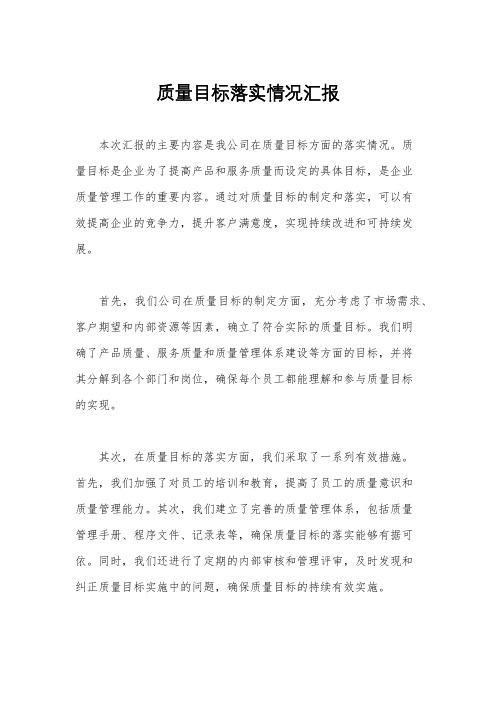 质量目标落实情况汇报

本次汇报的主要内容是我公司在质量目标方面的落实情况。质量目标是企业为了提高产品和服务质量而设定的具体目标，是企业质量管理工作的重要内容。通过对质量目标的制定和落实，可以有效提高企业的竞争力，提升客户满意度，实现持续改进和可持续发展。

首先，我们公司在质量目标的制定方面，充分考虑了市场需求、客户期望和内部资源等因素，确立了符合实际的质量目标。我们明确了产品质量、服务质量和质量管理体系建设等方面的目标，并将其分解到各个部门和岗位，确保每个员工都能理解和参与质量目标的实现。

其次，在质量目标的落实方面，我们采取了一系列有效措施。首先，我们加强了对员工的培训和教育，提高了员工的质量意识和质量管理能力。其次，我们建立了完善的质量管理体系，包括质量管理手册、程序文件、记录表等，确保质量目标的落实能够有据可依。同时，我们还进行了定期的内部审核和管理评审，及时发现和纠正质量目标实施中的问题，确保质量目标的持续有效实施。